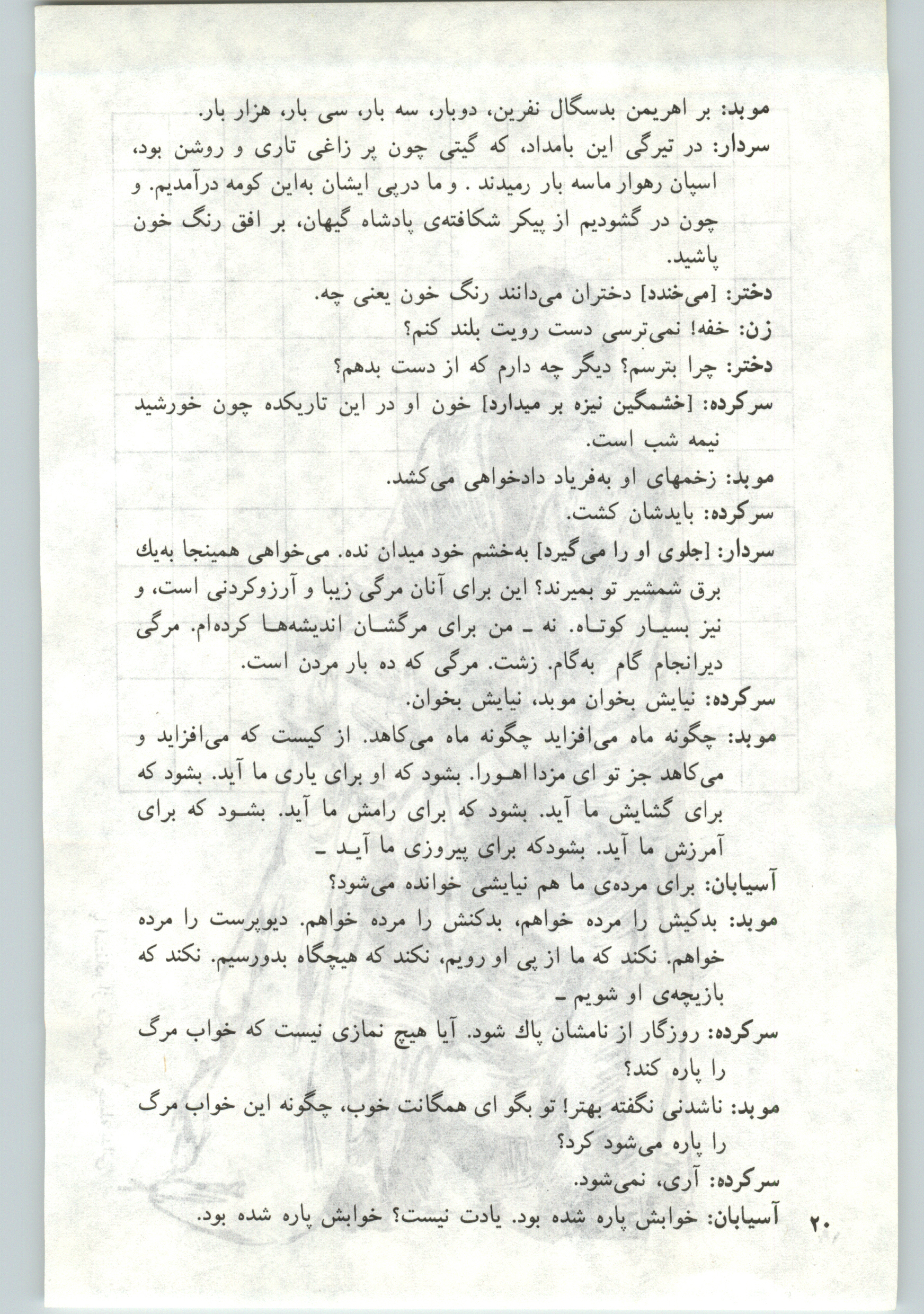 موبد: بر اهریمن بدسگال نفرین، دوبار، سه بار، سی بار، هزار بار.
سردار: در تیرگی این بامداد، که گیتی چون پر زاغی تاری و روشن بود، اسپان رهوار ماسه بار رمیدند . و ما درپی ایشان به‌این کومه درآمدیم. و چون در گشودیم از پیکر شکافته‌ی پادشاه گیهان، بر افق رنگ خون پاشید.
دختر: [می‌خندد] دختران می‌دانند رنگ خون یعنی چه.
زن: خفه! نمی‌ترسی دست رویت بلند کنم؟
دختر: چرا بترسم؟ دیگر چه دارم که از دست بدهم؟
سرکرده: [خشمگین نیزه بر میدارد] خون او در این تاریکده چون خورشید نیمه شب است.
موبد: زخمهای او به‌فریاد دادخواهی می‌کشد.
سرکرده: بایدشان کشت.
سردار: [جلوی او را می‌گیرد] به‌خشم خود میدان نده. می‌خواهی همینجا به‌یك برق شمشیر تو بمیرند؟ این برای آنان مرگی زیبا و آرزوکردنی است، و نیز بسیار کوتاه. نه ـ من برای مرگشان اندیشه‌ها کرده‌ام. مرگی دیرانجام گام به‌گام. زشت. مرگی که ده بار مردن است.
سرکرده: نیایش بخوان موبد، نیایش بخوان.
موبد: چگونه ماه می‌افزاید چگونه ماه می‌کاهد. از کیست که می‌افزاید و می‌کاهد جز تو ای مزدا اهورا. بشود که او برای یاری ما آید. بشود که برای گشایش ما آید. بشود که برای رامش ما آید. بشود که برای آمرزش ما آید. بشودکه برای پیروزی ما آید ـ
آسیابان: برای مرده‌ی ما هم نیایشی خوانده می‌شود؟
موبد: بدکیش را مرده خواهم، بدکنش را مرده خواهم. دیوپرست را مرده خواهم. نکند که ما از پی او رویم، نکند که هیچگاه بدورسیم. نکند که بازیچه‌ی او شویم ـ
سرکرده: روزگار از نامشان پاك شود. آیا هیچ نمازی نیست که خواب مرگ را پاره کند؟
موبد: ناشدنی نگفته بهتر! تو بگو ای همگانت خوب، چگونه این خواب مرگ را پاره می‌شود کرد؟
سرکرده: آری، نمی‌شود.
آسیابان: خوابش پاره شده بود. یادت نیست؟ خوابش پاره شده بود.
۲۰